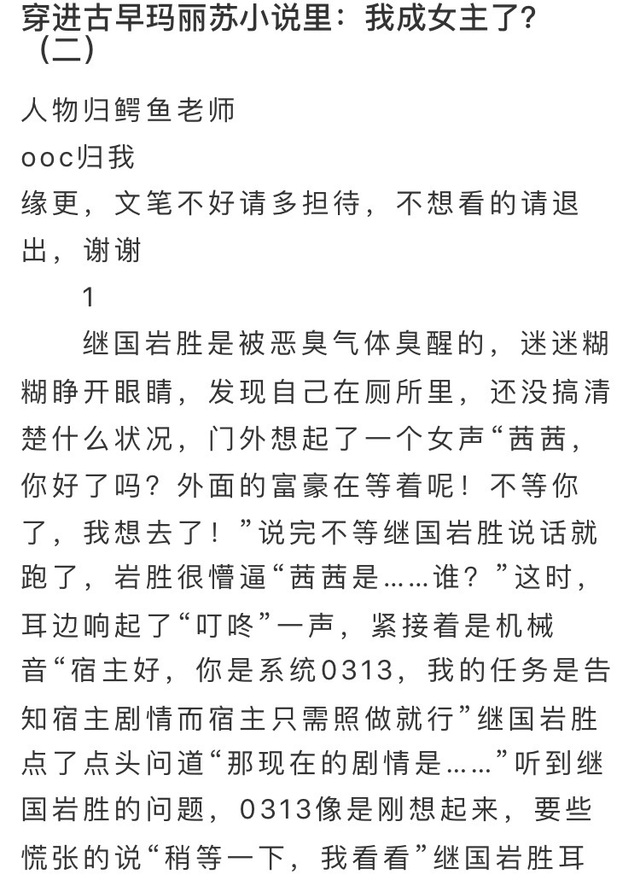 穿进古早玛丽苏小说里：我成女主了？（二）

人物归鳄鱼老师
ooc归我
缘更，文笔不好请多担待，不想看的请退出，谢谢

1

继国岩胜是被恶臭气体臭醒的，迷迷糊糊睁开眼睛，发现自己在厕所里，还没搞清楚什么状况，门外想起了一个女声“茜茜，你好了吗？外面的富豪在等着呢！不等你了，我想去了！”说完不等继国岩胜说话就跑了，岩胜很懵逼“茜茜是……谁？”这时，耳边响起了“叮咚”一声，紧接着是机械音“宿主好，你是系统0313，我的任务是告知宿主剧情而宿主只需照做就行”继国岩胜点了点头问道“那现在的剧情是……”听到继国岩胜的问题，0313像是刚想起来，要些慌张的说“稍等一下，我看看”继国岩胜耳